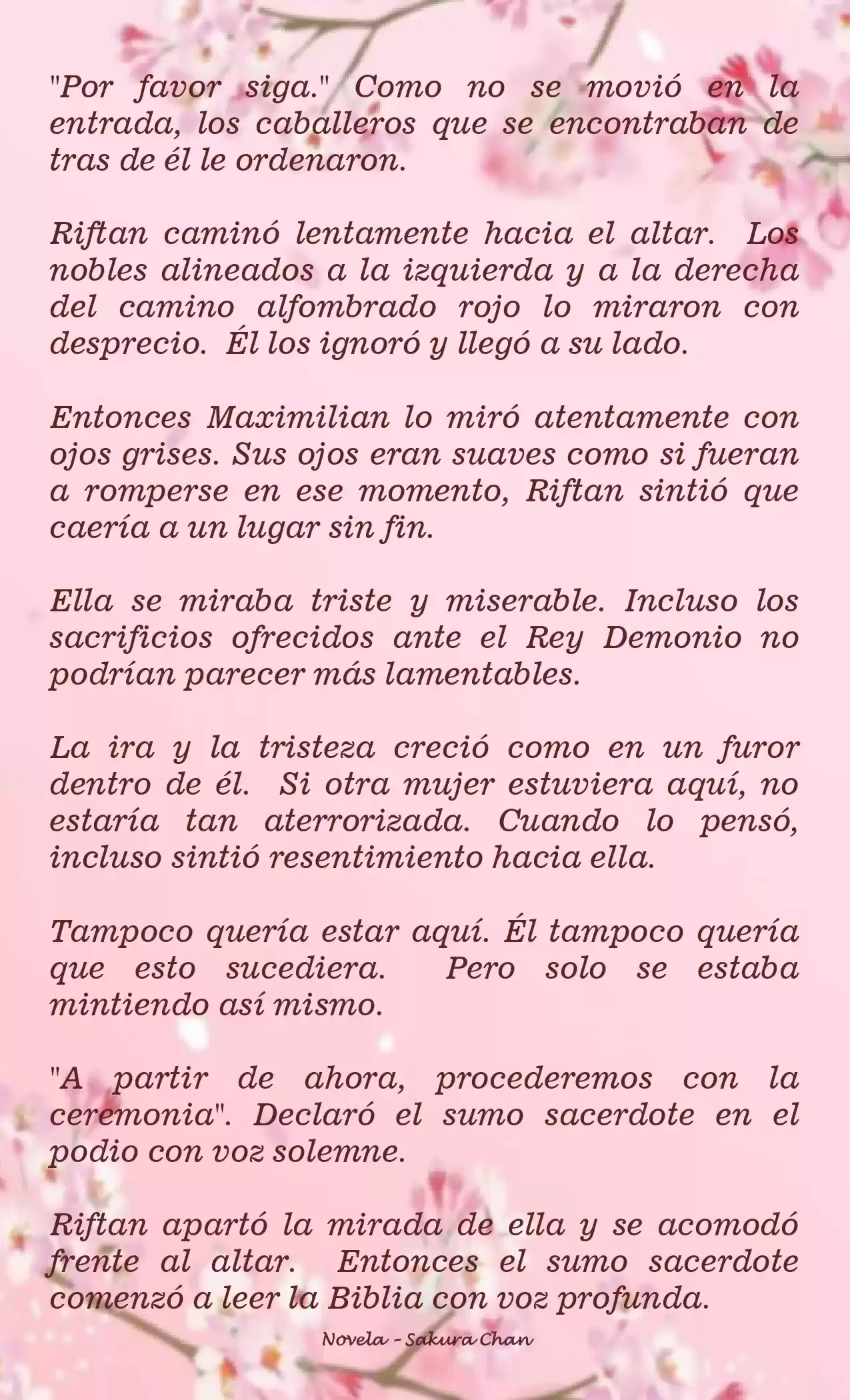 "Por favor siga." Como no se movió en la entrada, los caballeros que se encontraban de tras de él le ordenaron.

Riftan caminó lentamente hacia el altar. Los nobles alineados a la izquierda y a la derecha del camino alfombrado rojo lo miraron con desprecio. Él los ignoró y llegó a su lado.

Entonces Maximilian lo miró atentamente con ojos grises. Sus ojos eran suaves como si fueran a romperse en ese momento, Riftan sintió que caería a un lugar sin fin.

Ella se miraba triste y miserable. Incluso los sacrificios ofrecidos ante el Rey Demonio no podrían parecer más lamentables.

La ira y la tristeza creció como en un furor dentro de él. Si otra mujer estuviera aquí, no estaría tan aterrorizada. Cuando lo pensó, incluso sintió resentimiento hacia ella.

Tampoco quería estar aquí. Él tampoco quería que esto sucediera. Pero solo se estaba mintiendo así mismo.

"A partir de ahora, procederemos con la ceremonia". Declaró el sumo sacerdote en el podio con voz solemne.

Riftan apartó la mirada de ella y se acomodó frente al altar. Entonces el sumo sacerdote comenzó a leer la Biblia con voz profunda.

Novela - Sakura Chan